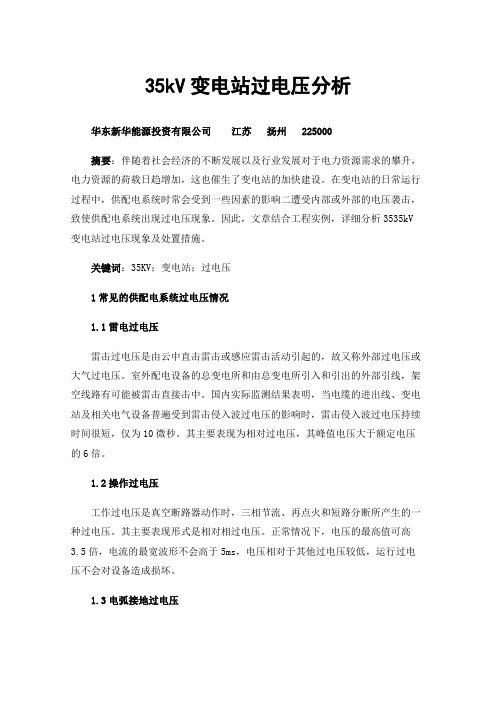 35kV 变电站过电压分析

华东新华能源投资有限公司　　江苏　扬州　225000

摘要：伴随着社会经济的不断发展以及行业发展对于电力资源需求的攀升，电力资源的荷载日趋增加，这也催生了变电站的加快建设。在变电站的日常运行过程中，供配电系统时常会受到一些因素的影响二遭受内部或外部的电压袭击，致使供配电系统出现过电压现象。因此，文章结合工程实例，详细分析 3535kV 变电站过电压现象及处置措施。

关键词：35KV；变电站；过电压

1 常见的供配电系统过电压情况

1.1 雷电过电压

雷击过电压是由云中直击雷击或感应雷击活动引起的，故又称外部过电压或大气过电压。室外配电设备的总变电所和由总变电所引入和引出的外部引线，架空线路有可能被雷击直接击中。国内实际监测结果表明，当电缆的进出线、变电站及相关电气设备普遍受到雷击侵入波过电压的影响时，雷击侵入波过电压持续时间很短，仅为 10 微秒。其主要表现为相对过电压，其峰值电压大于额定电压的 6 倍。

1.2 操作过电压

工作过电压是真空断路器动作时，三相节流、再点火和短路分断所产生的一种过电压。其主要表现形式是相对相过电压。正常情况下，电压的最高值可高 3.5 倍，电流的最宽波形不会高于 5ms，电压相对于其他过电压较低，运行过电压不会对设备造成损坏。

1.3 电弧接地过电压